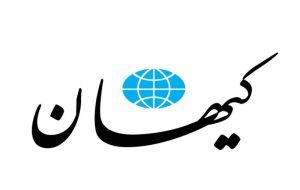 کیهان